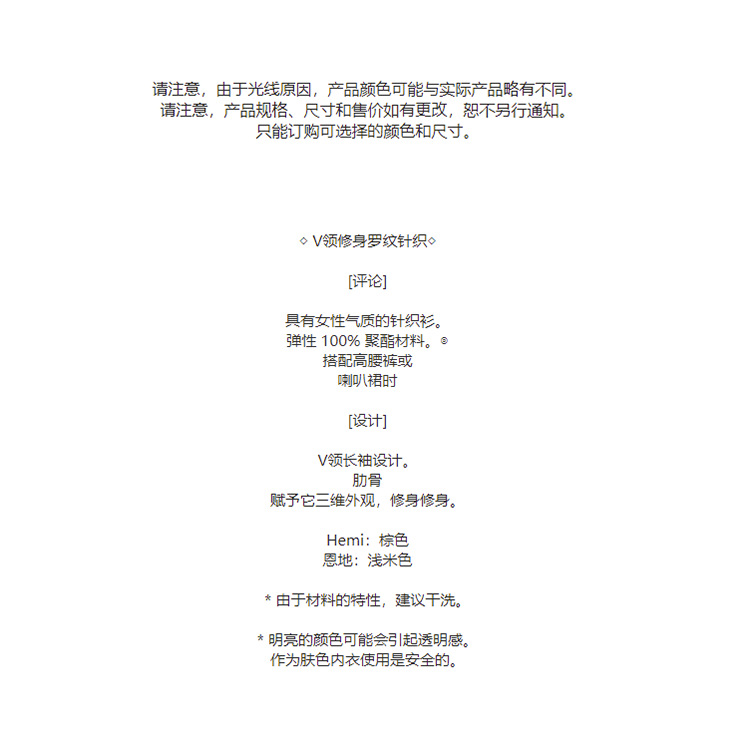 请注意，由于光线原因，产品颜色可能与实际产品略有不同。
请注意，产品规格、尺寸和售价如有更改，恕不另行通知。
只能订购可选择的颜色和尺寸。

◇ V领修身罗纹针织◇

[评论]

具有女性气质的针织衫。
弹性 100% 聚酯材料。®
搭配高腰裤或
喇叭裙时

[设计]

V领长袖设计。
肋骨
赋予它三维外观，修身修身。

Hemi：棕色
恩地：浅米色

* 由于材料的特性，建议干洗。

* 明亮的颜色可能会引起透明感。
作为肤色内衣使用是安全的。